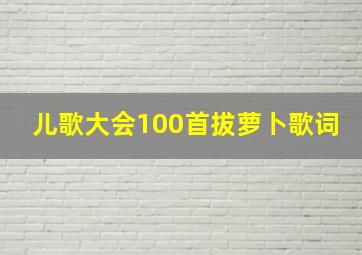 儿歌大会100首拔萝卜歌词